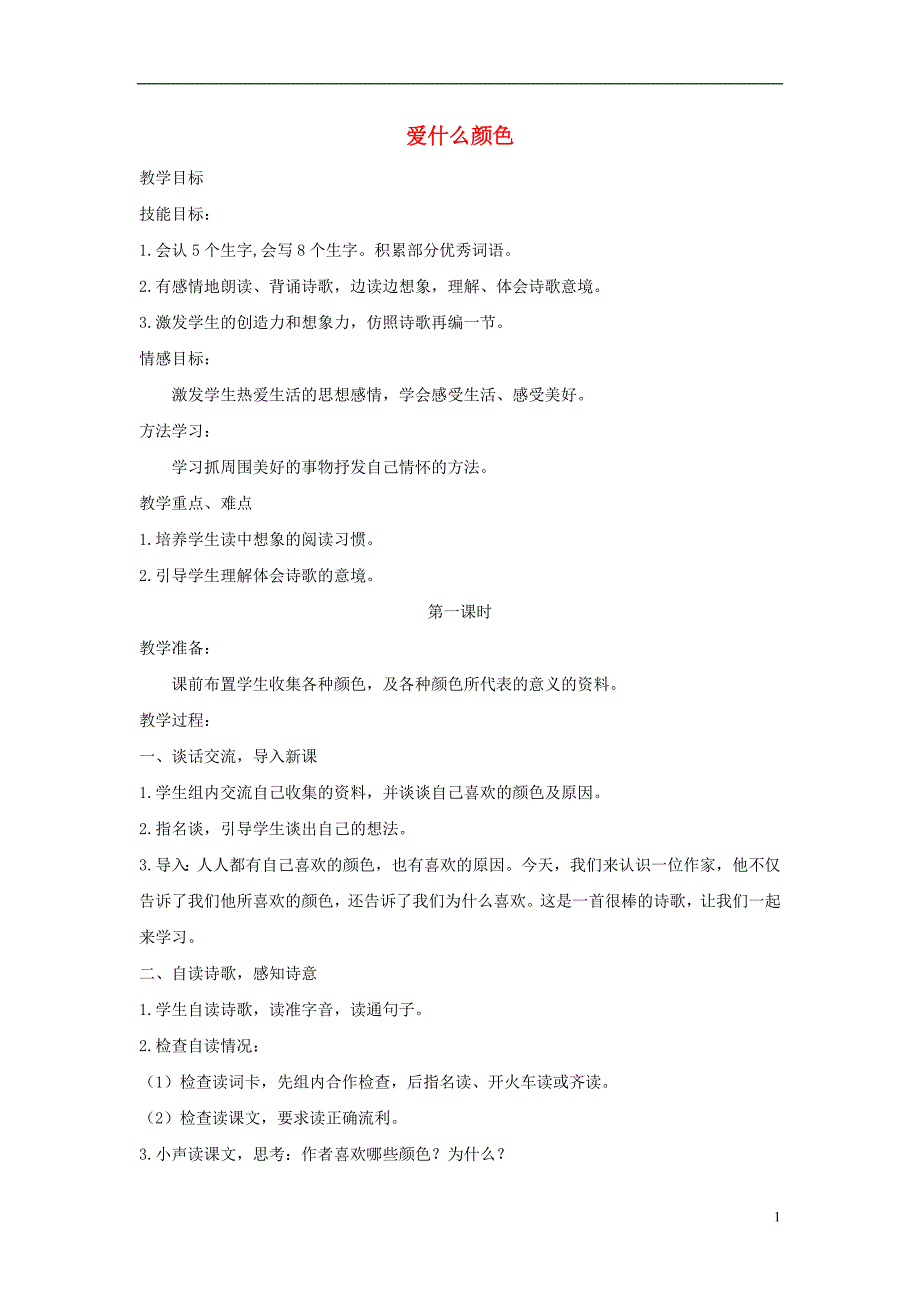 爱什么颜色

教学目标

技能目标：

1.会认 5 个生字,会写 8 个生字。积累部分优秀词语。

2.有感情地朗读、背诵诗歌，边读边想象，理解、体会诗歌意境。

3.激发学生的创造力和想象力，仿照诗歌再编一节。

情感目标：

激发学生热爱生活的思想感情，学会感受生活、感受美好。

方法学习：

学习抓周围美好的事物抒发自己情怀的方法。

教学重点、难点

1.培养学生读中想象的阅读习惯。

2.引导学生理解体会诗歌的意境。

第一课时

教学准备：

课前布置学生收集各种颜色，及各种颜色所代表的意义的资料。

教学过程：

一、谈话交流，导入新课

1.学生组内交流自己收集的资料，并谈谈自己喜欢的颜色及原因。

2.指名谈，引导学生谈出自己的想法。

3.导入：人人都有自己喜欢的颜色，也有喜欢的原因。今天，我们来认识一位作家，他不仅告诉了我们他所喜欢的颜色，还告诉了我们为什么喜欢。这是一首很棒的诗歌，让我们一起来学习。

二、自读诗歌，感知诗意

1.学生自读诗歌，读准字音，读通句子。

2.检查自读情况：

（1）检查读词卡，先组内合作检查，后指名读、开火车读或齐读。

（2）检查读课文，要求读正确流利。

3.小声读课文，思考：作者喜欢哪些颜色？为什么？

1